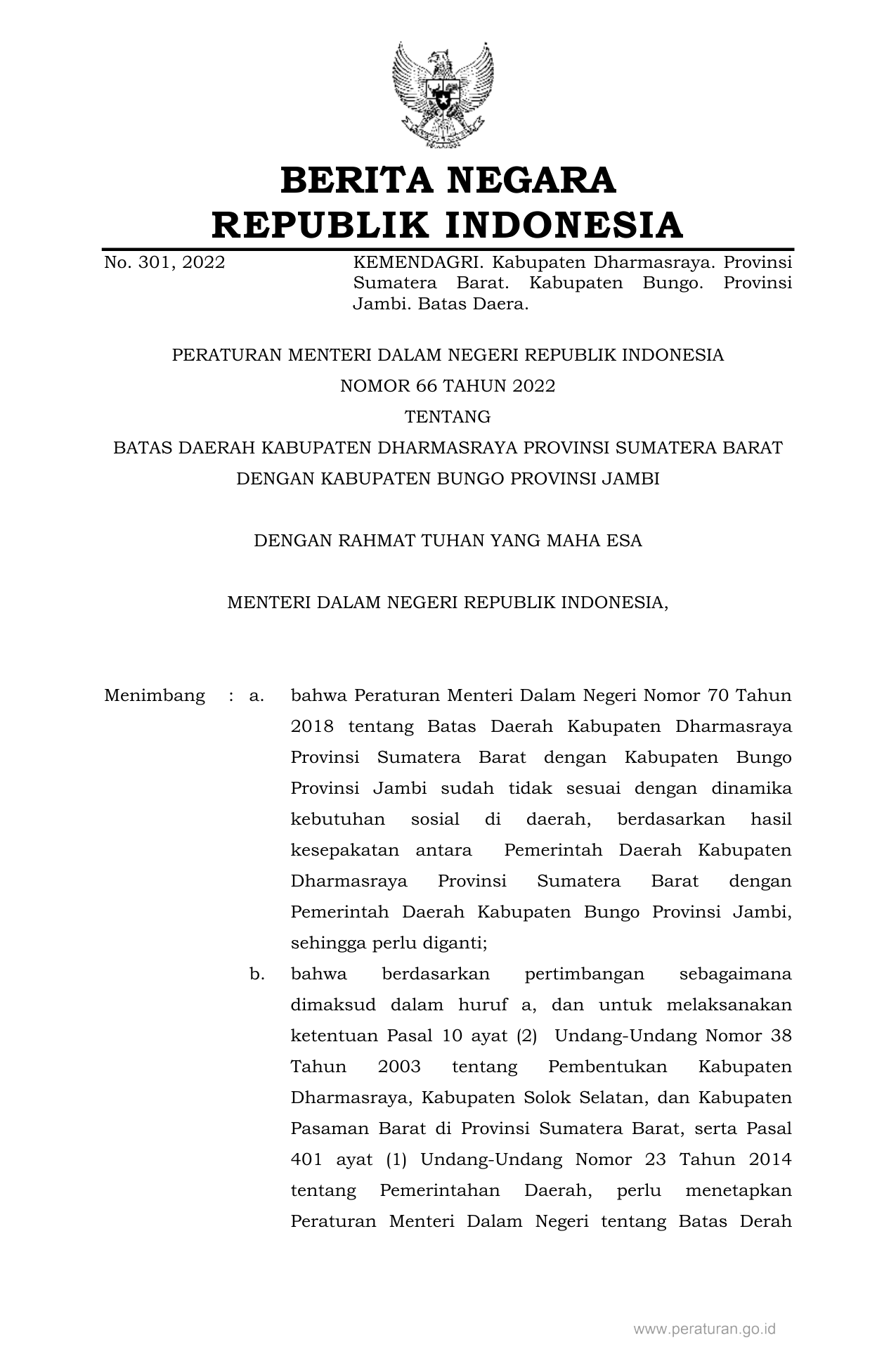 BERITA NEGARA
REPUBLIK INDONESIA

No. 301, 2022

KEMENDAGRI. Kabupaten Dharmasraya. Provinsi Sumatera Barat. Kabupaten Bungo. Provinsi Jambi. Batas Daera.

PERATURAN MENTERI DALAM NEGERI REPUBLIK INDONESIA
NOMOR 66 TAHUN 2022
TENTANG
BATAS DAERAH KABUPATEN DHARMASRAYA PROVINSI SUMATERA BARAT DENGAN KABUPATEN BUNGO PROVINSI JAMBI

DENGAN RAHMAT TUHAN YANG MAHA ESA

MENTERI DALAM NEGERI REPUBLIK INDONESIA,

Menimbang : a. bahwa Peraturan Menteri Dalam Negeri Nomor 70 Tahun 2018 tentang Batas Daerah Kabupaten Dharmasraya Provinsi Sumatera Barat dengan Kabupaten Bungo Provinsi Jambi sudah tidak sesuai dengan dinamika kebutuhan sosial di daerah, berdasarkan hasil kesepakatan antara Pemerintah Daerah Kabupaten Dharmasraya Provinsi Sumatera Barat dengan Pemerintah Daerah Kabupaten Bungo Provinsi Jambi, sehingga perlu diganti;

b. bahwa berdasarkan pertimbangan sebagaimana dimaksud dalam huruf a, dan untuk melaksanakan ketentuan Pasal 10 ayat (2) Undang-Undang Nomor 38 Tahun 2003 tentang Pembentukan Kabupaten Dharmasraya, Kabupaten Solok Selatan, dan Kabupaten Pasaman Barat di Provinsi Sumatera Barat, serta Pasal 401 ayat (1) Undang-Undang Nomor 23 Tahun 2014 tentang Pemerintahan Daerah, perlu menetapkan Peraturan Menteri Dalam Negeri tentang Batas Derah

www.peraturan.go.id